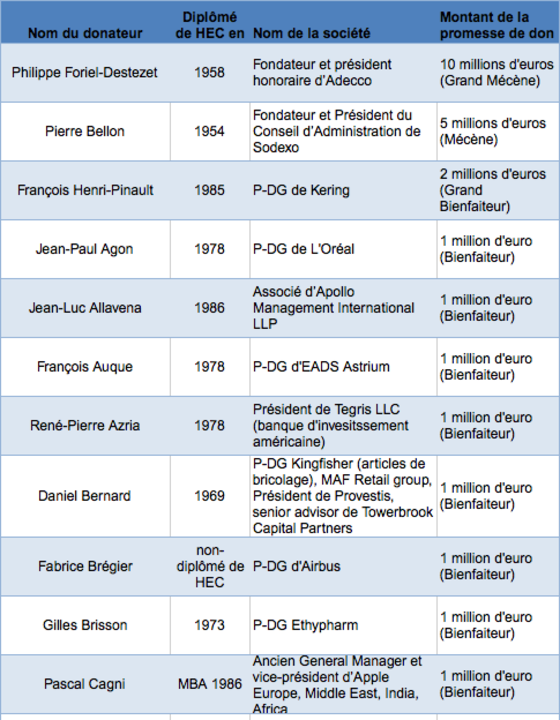 | Nom du donateur | Diplômé de HEC en | Nom de la société | Montant de la promesse de don |
|---|---|---|---|
| Philippe Foriel-Destezet | 1958 | Fondateur et président honoraire d'Adecco | 10 millions d'euros (Grand Mécène) |
| Pierre Bellon | 1954 | Fondateur et Président du Conseil d'Administration de Sodexo | 5 millions d'euros (Mécène) |
| François Henri-Pinault | 1985 | P-DG de Kering | 2 millions d'euros (Grand Bienfaiteur) |
| Jean-Paul Agon | 1978 | P-DG de L'Oréal | 1 million d'euro (Bienfaiteur) |
| Jean-Luc Allavena | 1986 | Associé d'Apollo Management International LLP | 1 million d'euro (Bienfaiteur) |
| François Auque | 1978 | P-DG d'EADS Astrium | 1 million d'euro (Bienfaiteur) |
| René-Pierre Azria | 1978 | Président de Tegris LLC (banque d'invesitssement américaine) | 1 million d'euro (Bienfaiteur) |
| Daniel Bernard | 1969 | P-DG Kingfisher (articles de bricolage), MAF Retail group, Président de Provestis, senior advisor de Towerbrook Capital Partners | 1 million d'euro (Bienfaiteur) |
| Fabrice Brégier | non-diplômé de HEC | P-DG d'Airbus | 1 million d'euro (Bienfaiteur) |
| Gilles Brisson | 1973 | P-DG Ethypharm | 1 million d'euro (Bienfaiteur) |
| Pascal Cagni | MBA 1986 | Ancien General Manager et vice-président d'Apple Europe, Middle East, India, Africa | 1 million d'euro (Bienfaiteur) |